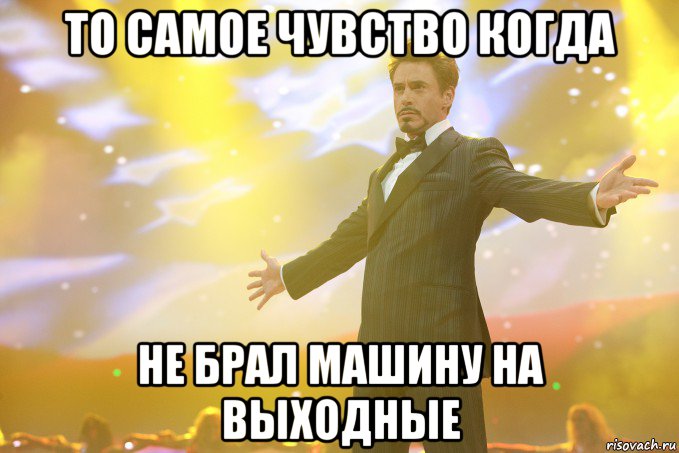 ТО САМОЕ ЧУВСТВО КОГДА

НЕ БРАЛ МАШИНУ НА ВЫХОДНЫЕ

risovach.ru